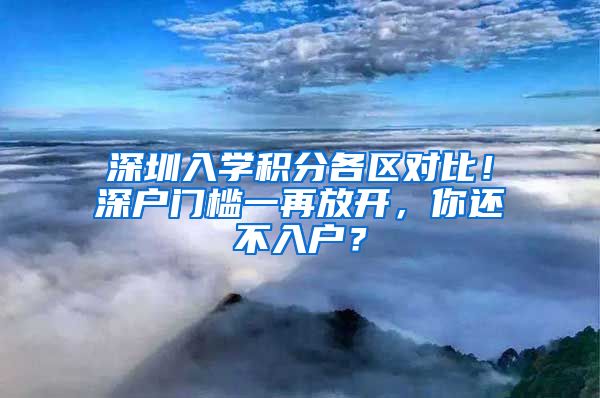 深圳入学积分各区对比！深户门槛一再放开，你还不入户？